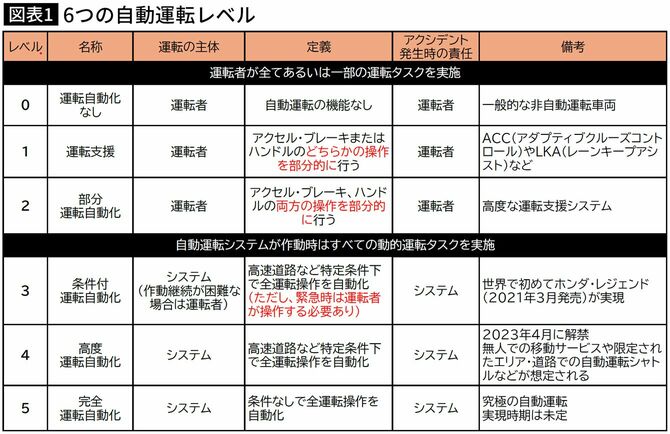 図表1 6つの自動運転レベル

| レベル | 名称 | 運転の主体 | 定義 | アクシデント発生時の責任 | 備考 |
|---|---|---|---|---|---|
| 運転者が全てあるいは一部の運転タスクを実施 | | | | | |
| 0 | 運転自動化なし | 運転者 | 自動運転の機能なし | 運転者 | 一般的な非自動運転車両 |
| 1 | 運転支援 | 運転者 | アクセル・ブレーキまたはハンドルのどちらかの操作を部分的に行う | 運転者 | ACC(アダプティブクルーズコントロール)やLKA(レーンキープアシスト)など |
| 2 | 部分運転自動化 | 運転者 | アクセル・ブレーキ、ハンドルの両方の操作を部分的に行う | 運転者 | 高度な運転支援システム |
| 自動運転システムが作動時はすべての動的運転タスクを実施 | | | | | |
| 3 | 条件付運転自動化 | システム(作動継続が困難な場合は運転者) | 高速道路など特定条件下で全運転操作を自動化(ただし、緊急時は運転者が操作する必要あり) | システム | 世界で初めてホンダ・レジェンド(2021年3月発売)が実現 |
| 4 | 高度運転自動化 | システム | 高速道路など特定条件下で全運転操作を自動化 | システム | 2023年4月に解禁 無人での移動サービスや限定されたエリア・道路での自動運転シャトルなどが想定される |
| 5 | 完全運転自動化 | システム | 条件なしで全運転操作を自動化 | システム | 究極の自動運転 実現時期は未定 |